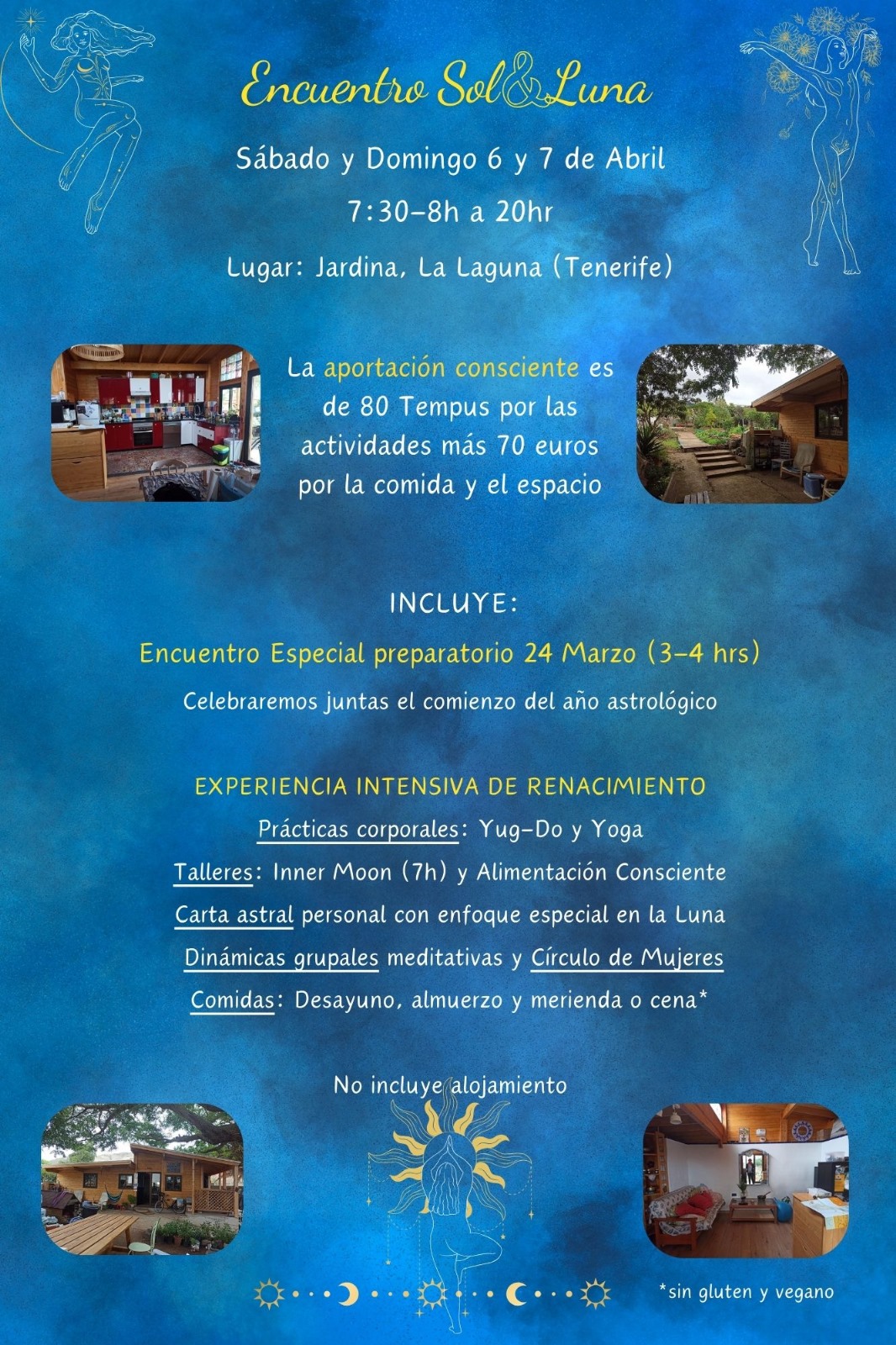 Encuentro Sol&Luna

Sábado y Domingo 6 y 7 de Abril

7:30-8h a 20hr

Lugar: Jardina, La Laguna (Tenerife)

La aportación consciente es de 80 Tempus por las actividades más 70 euros por la comida y el espacio

INCLUYE:

Encuentro Especial preparatorio 24 Marzo (3-4 hrs)

Celebraremos juntas el comienzo del año astrológico

EXPERIENCIA INTENSIVA DE RENACIMIENTO

Prácticas corporales: Yug-Do y Yoga

Talleres: Inner Moon (7h) y Alimentación Consciente

Carta astral personal con enfoque especial en la Luna

Dinámicas grupales meditativas y Círculo de Mujeres

Comidas: Desayuno, almuerzo y merienda o cena*

No incluye alojamiento

*sin gluten y vegano